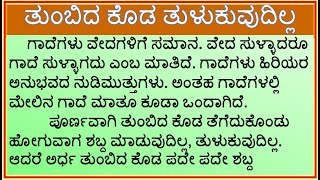 ತುಂಬಿದ ಕೊಡ ತುಳುಕುವುದಿಲ್ಲ

ಗಾದೆಗಳು ವೇದಗಳಿಗೆ ಸಮಾನ. ವೇದ ಸುಳ್ಳಾದರೂ ಗಾದೆ ಸುಳ್ಳಾಗದು ಎಂಬ ಮಾತಿದೆ. ಗಾದೆಗಳು ಹಿರಿಯರ ಅನುಭವದ ನುಡಿಮುತ್ತುಗಳು. ಅಂತಹ ಗಾದೆಗಳಲ್ಲಿ ಮೇಲಿನ ಗಾದೆ ಮಾತೂ ಕೂಡಾ ಒಂದಾಗಿದೆ.

ಪೂರ್ಣವಾಗಿ ತುಂಬಿದ ಕೊಡ ತೆಗೆದುಕೊಂಡು ಹೋಗುವಾಗ ಶಬ್ದ ಮಾಡುವುದಿಲ್ಲ, ತುಳುಕುವುದಿಲ್ಲ. ಆದರೆ ಅರ್ಧ ತುಂಬಿದ ಕೊಡ ಪದೇ ಪದೇ ಶಬ್ದ